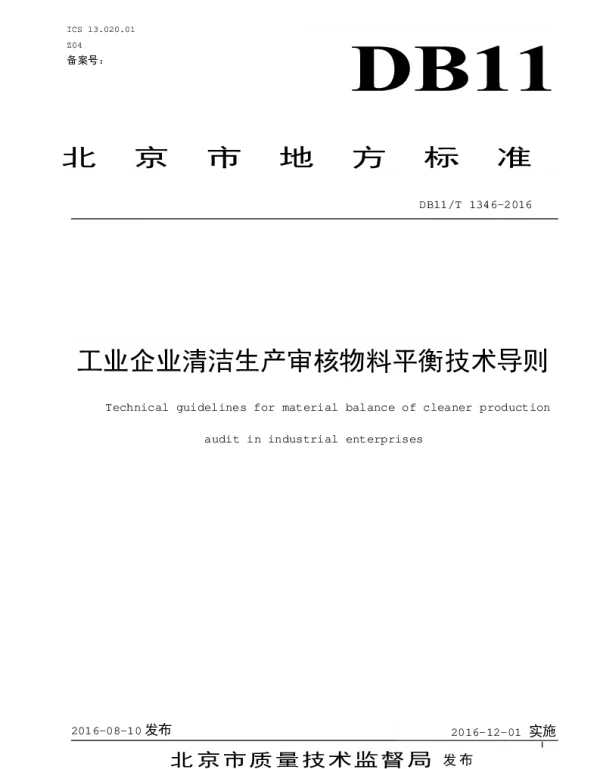 ICS 13.020.01
Z04
备案号：

DB11

北京市地方标准

DB11/T 1346-2016

工业企业清洁生产审核物料平衡技术导则

Technical guidelines for material balance of cleaner production audit in industrial enterprises

2016-08-10 发布

2016-12-01 实施

北京市质量技术监督局 发布